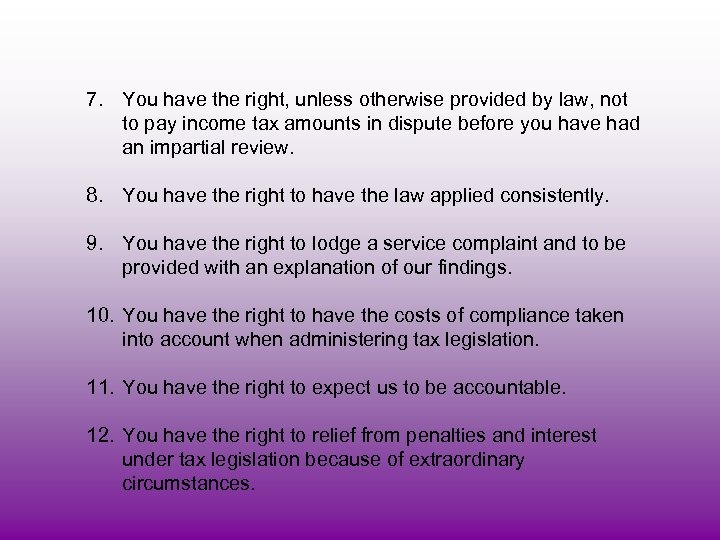 7. You have the right, unless otherwise provided by law, not to pay income tax amounts in dispute before you have had an impartial review.

8. You have the right to have the law applied consistently.

9. You have the right to lodge a service complaint and to be provided with an explanation of our findings.

10. You have the right to have the costs of compliance taken into account when administering tax legislation.

11. You have the right to expect us to be accountable.

12. You have the right to relief from penalties and interest under tax legislation because of extraordinary circumstances.